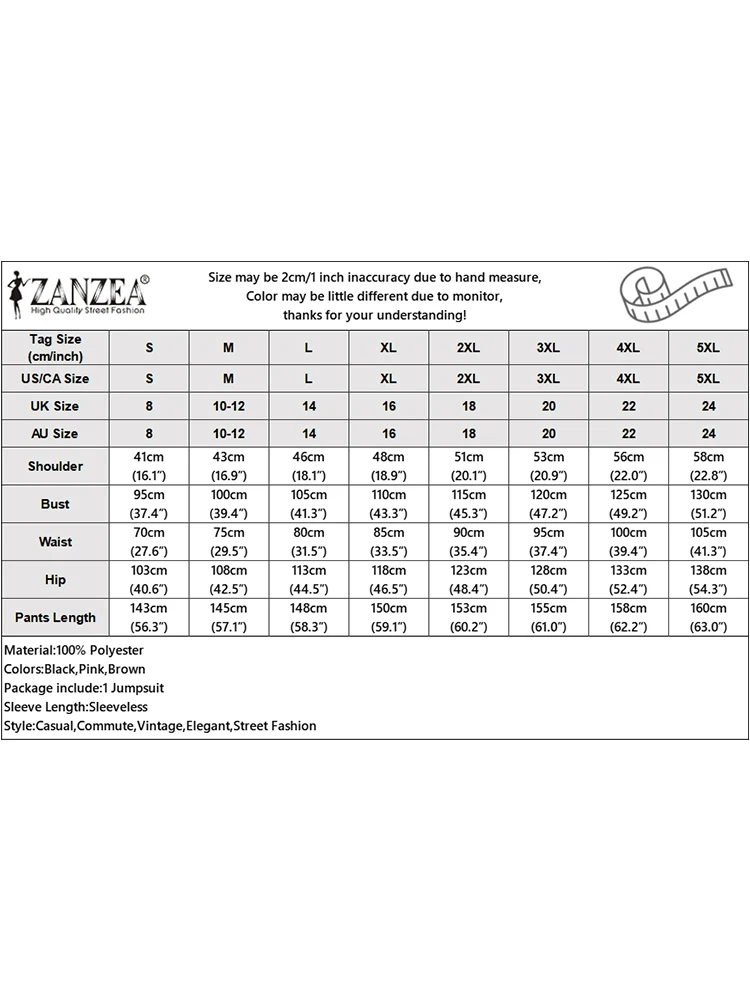 ZANZEA®
High Quality Street Fashion

Size may be 2cm/1 inch inaccuracy due to hand measure,
Color may be little different due to monitor,
thanks for your understanding!

| Tag Size (cm/inch) | S | M | L | XL | 2XL | 3XL | 4XL | 5XL |
|---|---|---|---|---|---|---|---|---|
| US/CA Size | S | M | L | XL | 2XL | 3XL | 4XL | 5XL |
| UK Size | 8 | 10-12 | 14 | 16 | 18 | 20 | 22 | 24 |
| AU Size | 8 | 10-12 | 14 | 16 | 18 | 20 | 22 | 24 |
| Shoulder | 41cm (16.1") | 43cm (16.9") | 46cm (18.1") | 48cm (18.9") | 51cm (20.1") | 53cm (20.9") | 56cm (22.0") | 58cm (22.8") |
| Bust | 95cm (37.4") | 100cm (39.4") | 105cm (41.3") | 110cm (43.3") | 115cm (45.3") | 120cm (47.2") | 125cm (49.2") | 130cm (51.2") |
| Waist | 70cm (27.6") | 75cm (29.5") | 80cm (31.5") | 85cm (33.5") | 90cm (35.4") | 95cm (37.4") | 100cm (39.4") | 105cm (41.3") |
| Hip | 103cm (40.6") | 108cm (42.5") | 113cm (44.5") | 118cm (46.5") | 123cm (48.4") | 128cm (50.4") | 133cm (52.4") | 138cm (54.3") |
| Pants Length | 143cm (56.3") | 145cm (57.1") | 148cm (58.3") | 150cm (59.1") | 153cm (60.2") | 155cm (61.0") | 158cm (62.2") | 160cm (63.0") |

Material:100% Polyester
Colors:Black,Pink,Brown
Package include:1 Jumpsuit
Sleeve Length:Sleeveless
Style:Casual,Commute,Vintage,Elegant,Street Fashion